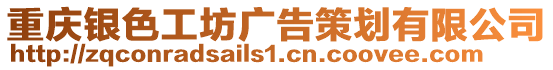 重庆银色工坊广告策划有限公司
http://zqconradsails1.cn.coovee.com